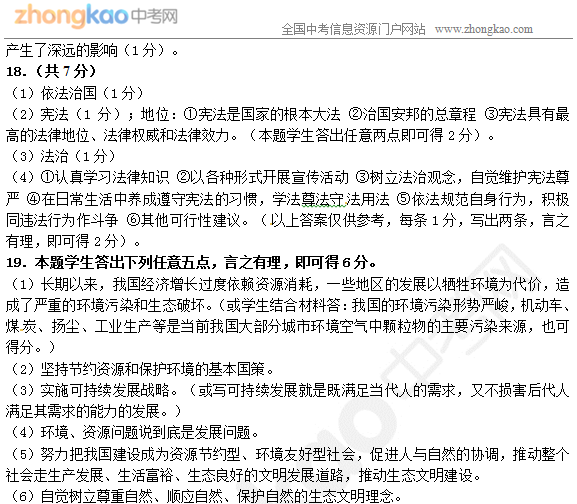 zhongkao中考网　全国中考信息资源门户网站　www.zhongkao.com

产生了深远的影响（1分）。

18.（共7分）

（1）依法治国（1分）

（2）宪法（1分）；地位：①宪法是国家的根本大法 ②治国安邦的总章程 ③宪法具有最高的法律地位、法律权威和法律效力。（本题学生答出任意两点即可得2分）。

（3）法治（1分）

（4）①认真学习法律知识 ②以各种形式开展宣传活动 ③树立法治观念，自觉维护宪法尊严 ④在日常生活中养成遵守宪法的习惯，学法尊法守法用法 ⑤依法规范自身行为，积极同违法行为作斗争 ⑥其他可行性建议。（以上答案仅供参考，每条1分，写出两条，言之有理，即可得2分）。

19. 本题学生答出下列任意五点，言之有理，即可得6分。

（1）长期以来，我国经济增长过度依赖资源消耗，一些地区的发展以牺牲环境为代价，造成了严重的环境污染和生态破坏。（或学生结合材料答：我国的环境污染形势严峻，机动车、煤炭、扬尘、工业生产等是当前我国大部分城市环境空气中颗粒物的主要污染来源，也可得分。）

（2）坚持节约资源和保护环境的基本国策。

（3）实施可持续发展战略。（或写可持续发展就是既满足当代人的需求，又不损害后代人满足其需求的能力的发展。）

（4）环境、资源问题说到底是发展问题。

（5）努力把我国建设成为资源节约型、环境友好型社会，促进人与自然的协调，推动整个社会走生产发展、生活富裕、生态良好的文明发展道路，推动生态文明建设。

（6）自觉树立尊重自然、顺应自然、保护自然的生态文明理念。